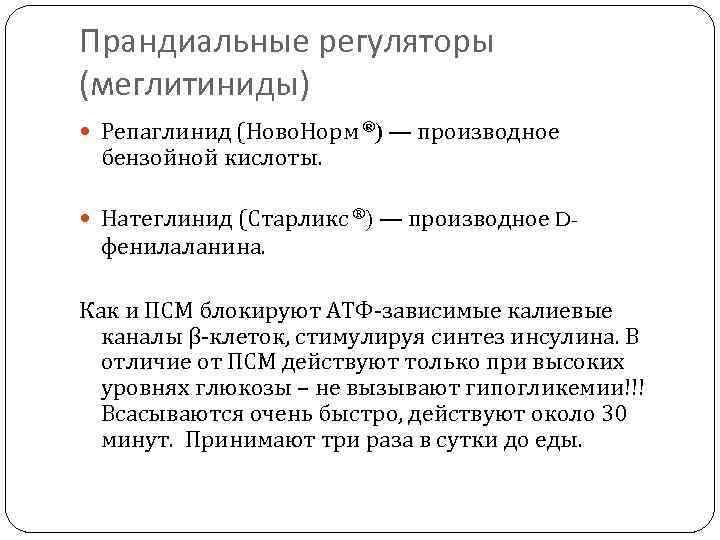 Прандиальные регуляторы (меглитиниды)

Репаглинид (НовоНорм®) — производное бензойной кислоты.

Натеглинид (Старликс®) — производное D-фенилаланина.

Как и ПСМ блокируют АТФ-зависимые калиевые каналы β-клеток, стимулируя синтез инсулина. В отличие от ПСМ действуют только при высоких уровнях глюкозы – не вызывают гипогликемии!!! Всасываются очень быстро, действуют около 30 минут. Принимают три раза в сутки до еды.